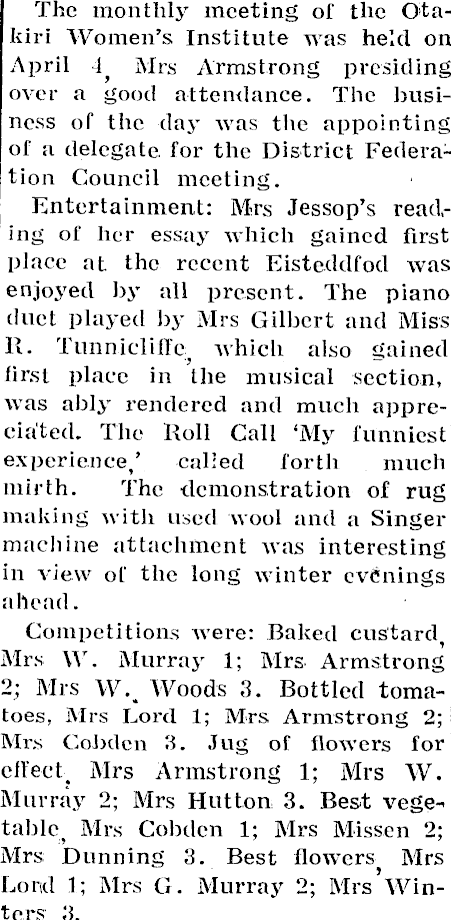 The monthly meeting of the Otakiri Women's Institute was held on April 4, Mrs Armstrong presiding over a good attendance. The business of the day was the appointing of a delegate for the District Federation Council meeting.

Entertainment: Mrs Jessop's reading of her essay which gained first place at the recent Eisteddfod was enjoyed by all present. The piano duet played by Mrs Gilbert and Miss R. Tunnicliffe, which also gained first place in the musical section, was ably rendered and much appreciated. The Roll Call 'My funniest experience,' called forth much mirth. The demonstration of rug making with used wool and a Singer machine attachment was interesting in view of the long winter evenings ahead.

Competitions were: Baked custard, Mrs W. Murray 1; Mrs Armstrong 2; Mrs W. Woods 3. Bottled tomatoes, Mrs Lord 1; Mrs Armstrong 2; Mrs Cobden 3. Jug of flowers for effect, Mrs Armstrong 1; Mrs W. Murray 2; Mrs Hutton 3. Best vegetable, Mrs Cobden 1; Mrs Missen 2; Mrs Dunning 3. Best flowers, Mrs Lord 1; Mrs G. Murray 2; Mrs Winters 3.